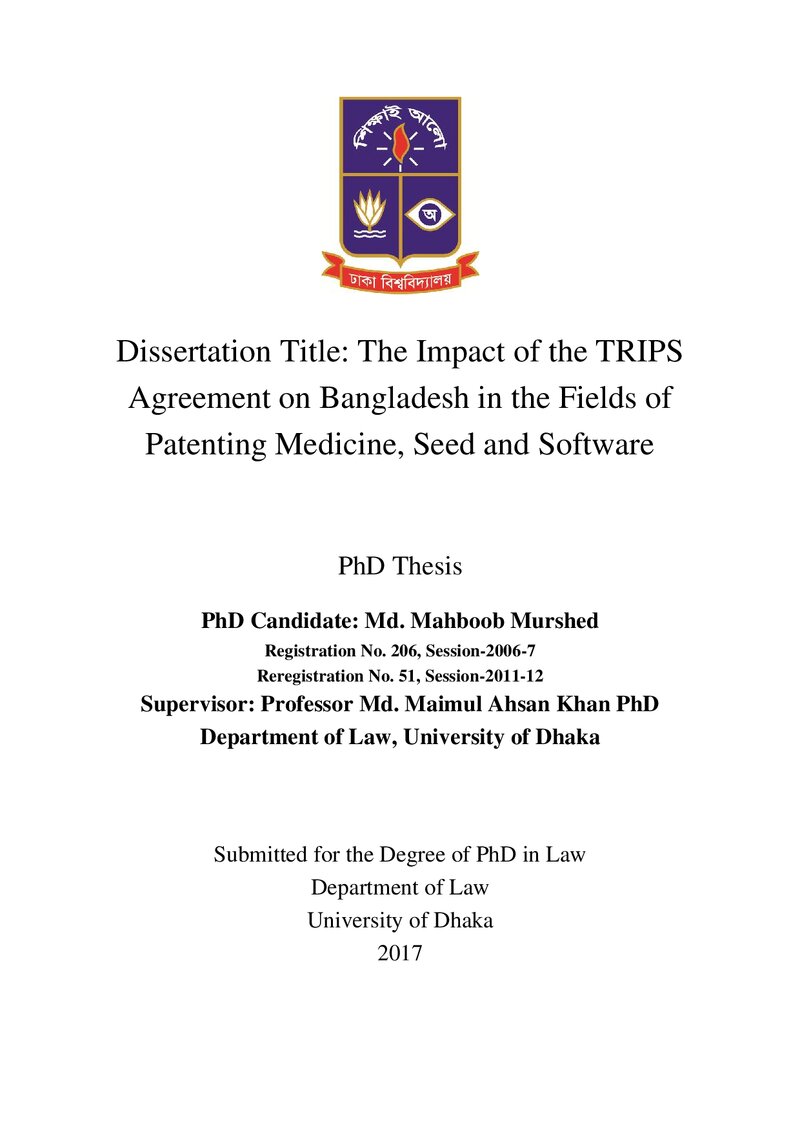 শিক্ষাই আলো

অ

ঢাকা বিশ্ববিদ্যালয়

Dissertation Title: The Impact of the TRIPS Agreement on Bangladesh in the Fields of Patenting Medicine, Seed and Software

PhD Thesis

PhD Candidate: Md. Mahboob Murshed
Registration No. 206, Session-2006-7
Reregistration No. 51, Session-2011-12
Supervisor: Professor Md. Maimul Ahsan Khan PhD
Department of Law, University of Dhaka

Submitted for the Degree of PhD in Law
Department of Law
University of Dhaka
2017